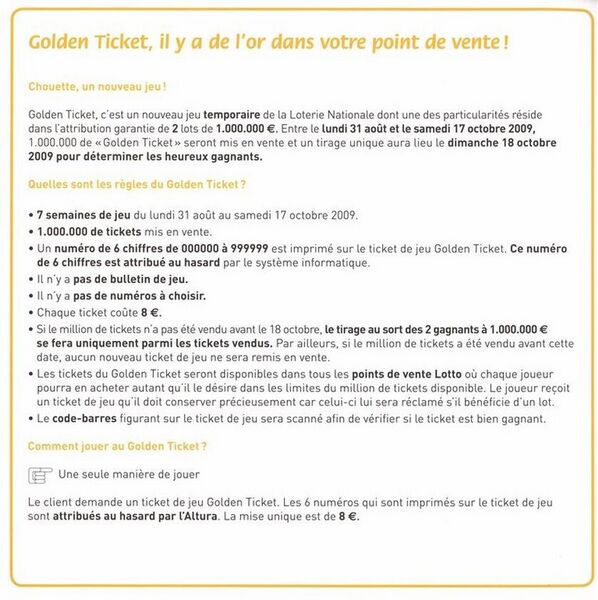 Golden Ticket, il y a de l'or dans votre point de vente !

Chouette, un nouveau jeu !

Golden Ticket, c'est un nouveau jeu temporaire de la Loterie Nationale dont une des particularités réside dans l'attribution garantie de 2 lots de 1.000.000 €. Entre le lundi 31 août et le samedi 17 octobre 2009, 1.000.000 de « Golden Ticket » seront mis en vente et un tirage unique aura lieu le dimanche 18 octobre 2009 pour déterminer les heureux gagnants.

Quelles sont les règles du Golden Ticket ?

• 7 semaines de jeu du lundi 31 août au samedi 17 octobre 2009.
• 1.000.000 de tickets mis en vente.
• Un numéro de 6 chiffres de 000000 à 999999 est imprimé sur le ticket de jeu Golden Ticket. Ce numéro de 6 chiffres est attribué au hasard par le système informatique.
• Il n'y a pas de bulletin de jeu.
• Il n'y a pas de numéros à choisir.
• Chaque ticket coûte 8 €.
• Si le million de tickets n'a pas été vendu avant le 18 octobre, le tirage au sort des 2 gagnants à 1.000.000 € se fera uniquement parmi les tickets vendus. Par ailleurs, si le million de tickets a été vendu avant cette date, aucun nouveau ticket de jeu ne sera remis en vente.
• Les tickets du Golden Ticket seront disponibles dans tous les points de vente Lotto où chaque joueur pourra en acheter autant qu'il le désire dans les limites du million de tickets disponible. Le joueur reçoit un ticket de jeu qu'il doit conserver précieusement car celui-ci lui sera réclamé s'il bénéficie d'un lot.
• Le code-barres figurant sur le ticket de jeu sera scanné afin de vérifier si le ticket est bien gagnant.

Comment jouer au Golden Ticket ?

Une seule manière de jouer

Le client demande un ticket de jeu Golden Ticket. Les 6 numéros qui sont imprimés sur le ticket de jeu sont attribués au hasard par l'Altura. La mise unique est de 8 €.